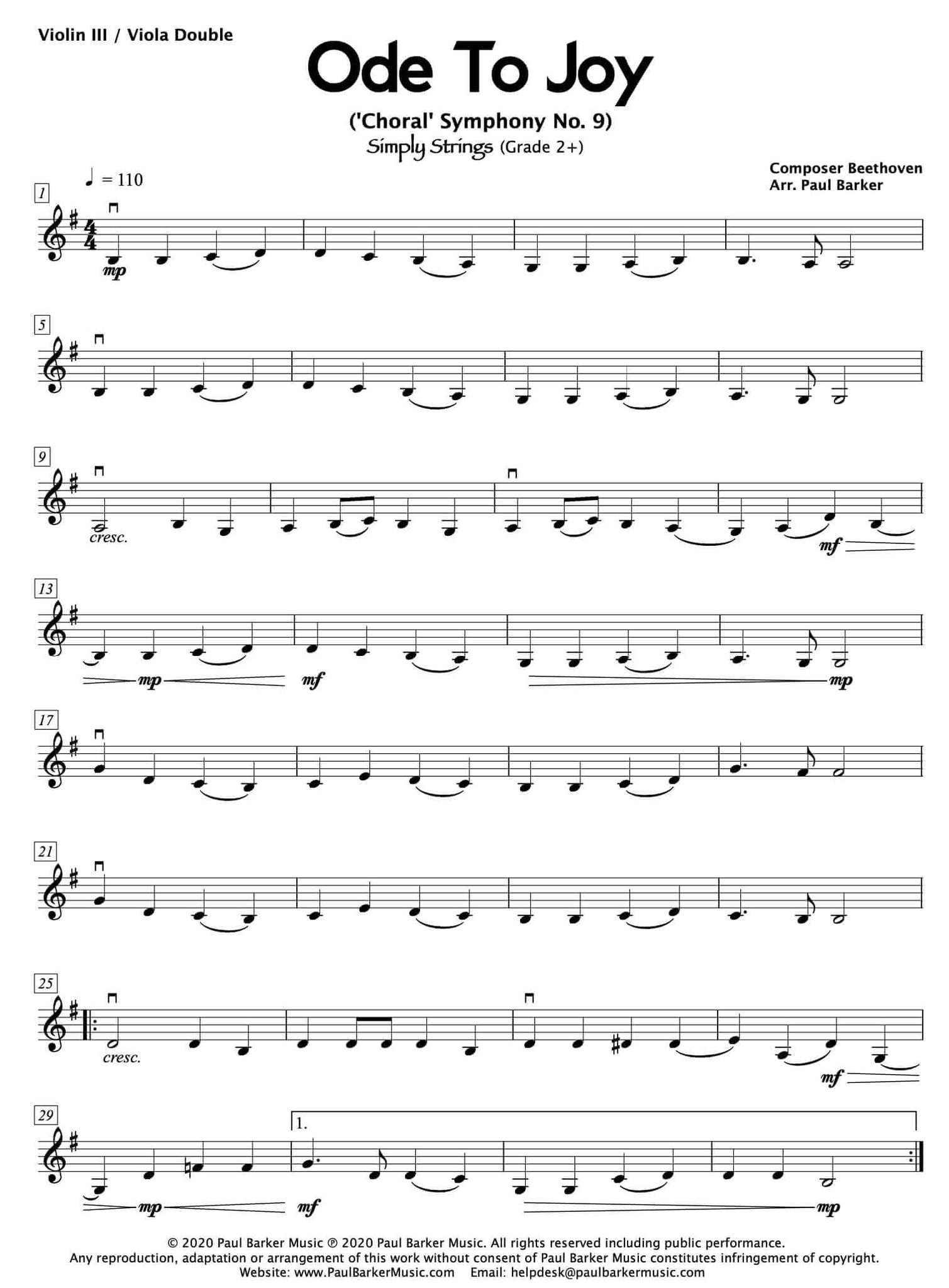 Violin III / Viola Double

Ode To Joy

('Choral' Symphony No. 9)

Simply Strings (Grade 2+)

Composer Beethoven
Arr. Paul Barker

♩ = 110

1

mp

5

9

cresc.

mf

13

mp

mf

mp

17

21

25

cresc.

mf

29

1.

mp

mf

mp

© 2020 Paul Barker Music ℗ 2020 Paul Barker Music. All rights reserved including public performance.
Any reproduction, adaptation or arrangement of this work without consent of Paul Barker Music constitutes infringement of copyright.
Website: www.PaulBarkerMusic.com Email: helpdesk@paulbarkermusic.com